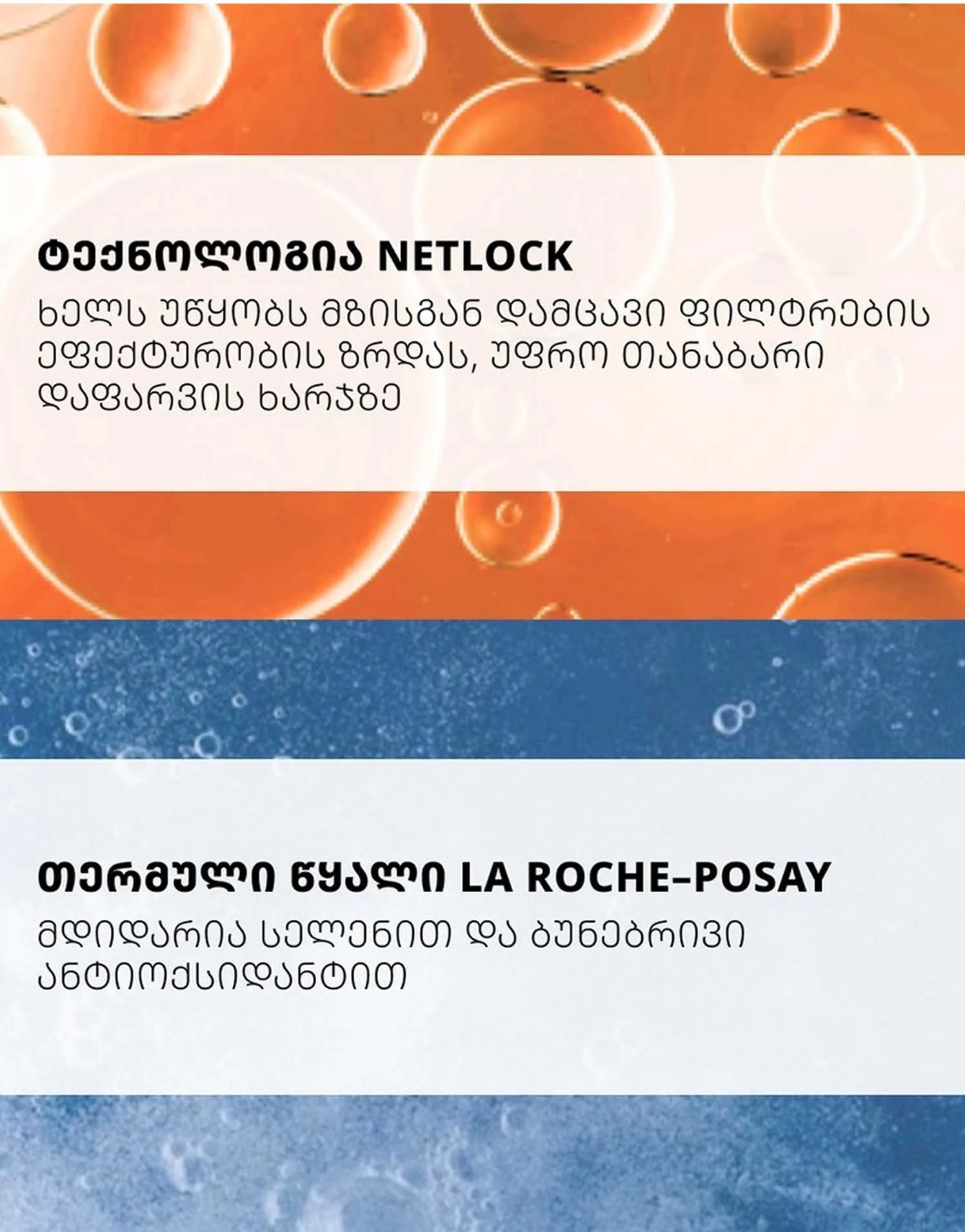 ტექნოლოგია NETLOCK

ხელს უწყობს მზისგან დამცავი ფილტრების ეფექტურობის ზრდას, უფრო თანაბარი დაფარვის ხარჯზე

თერმული წყალი LA ROCHE–POSAY

მდიდარია სელენით და ბუნებრივი ანტიოქსიდანტით